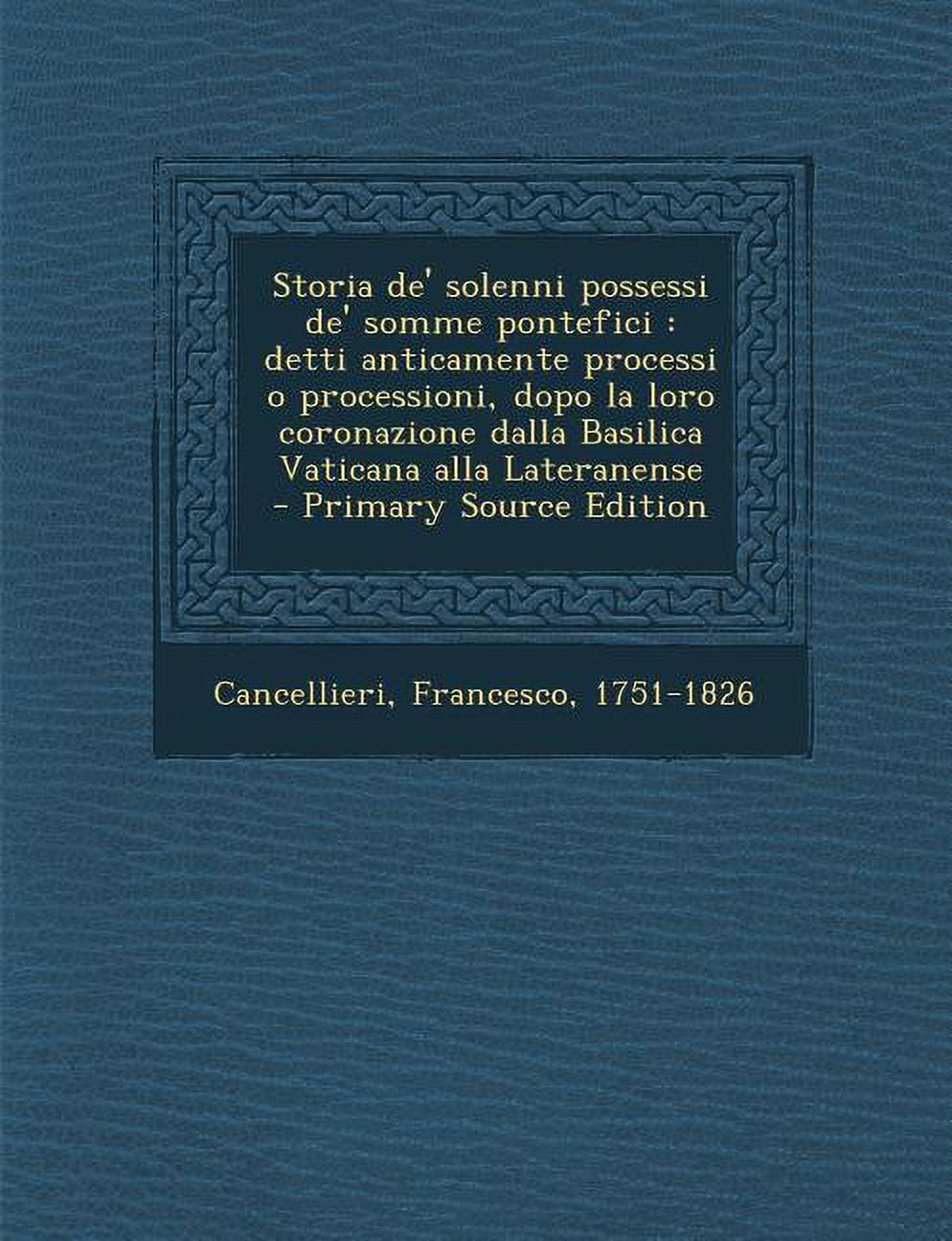 Storia de' solenni possessi de' somme pontefici : detti anticamente processi o processioni, dopo la loro coronazione dalla Basilica Vaticana alla Lateranense - Primary Source Edition

Cancellieri, Francesco, 1751-1826